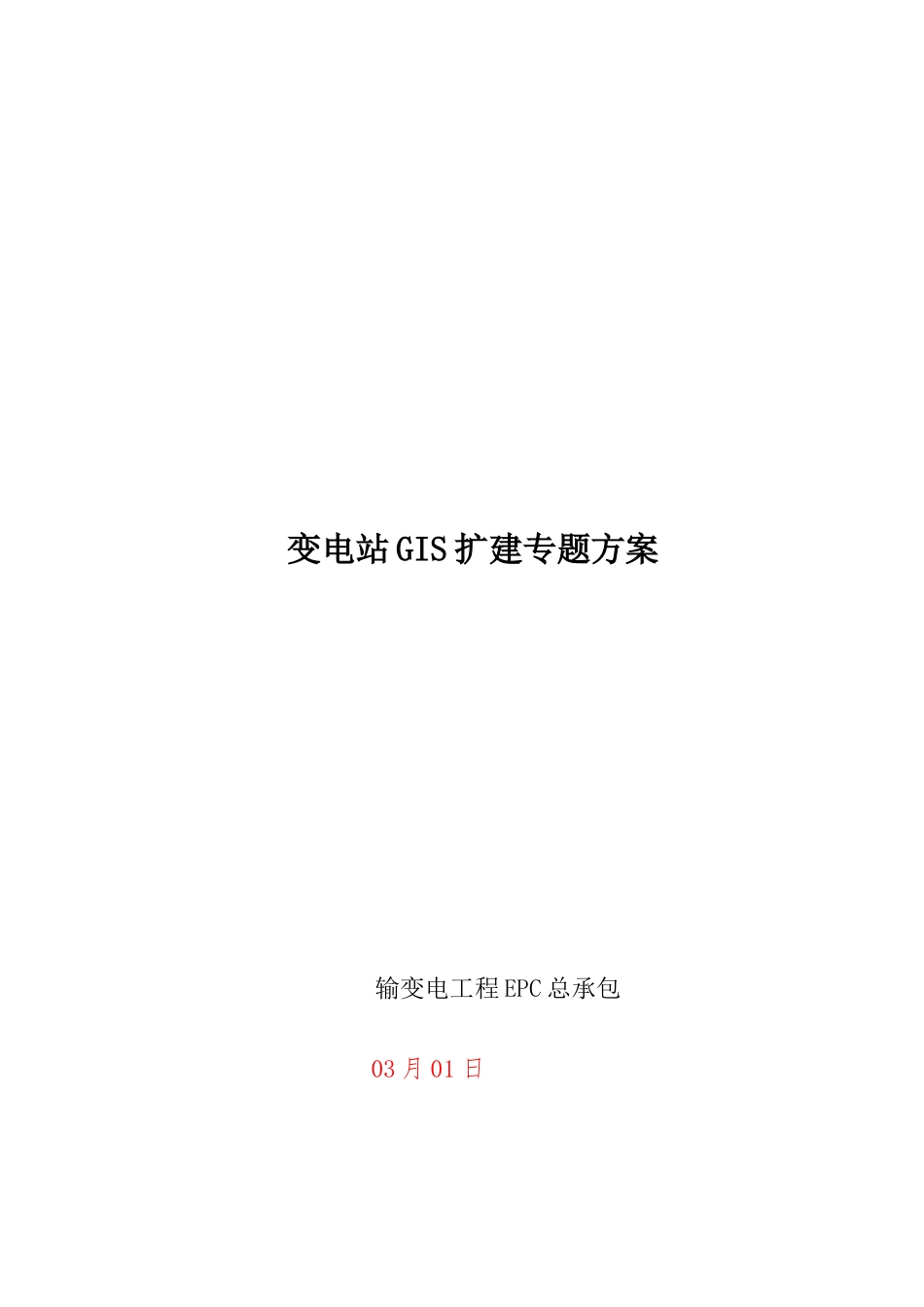 变电站GIS扩建专题方案

输变电工程EPC总承包

03月01日